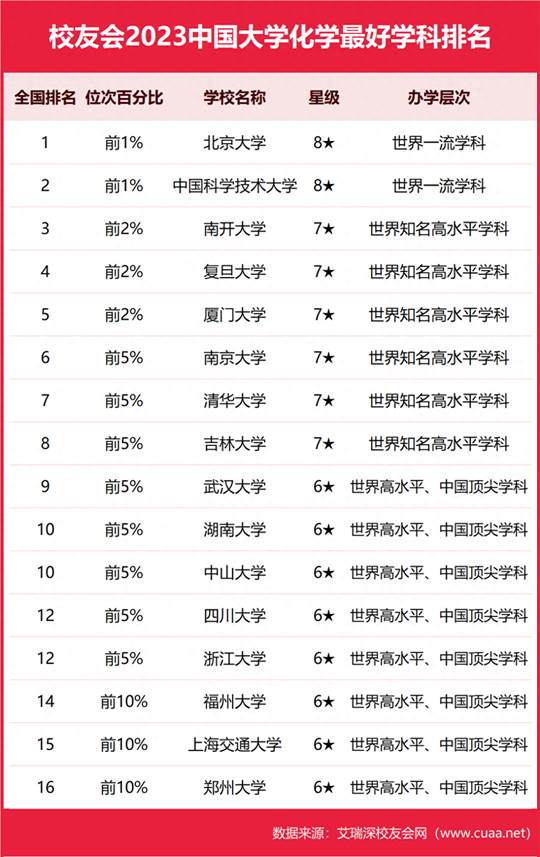 校友会2023中国大学化学最好学科排名

| 全国排名 | 位次百分比 | 学校名称 | 星级 | 办学层次 |
|---|---|---|---|---|
| 1 | 前1% | 北京大学 | 8★ | 世界一流学科 |
| 2 | 前1% | 中国科学技术大学 | 8★ | 世界一流学科 |
| 3 | 前2% | 南开大学 | 7★ | 世界知名高水平学科 |
| 4 | 前2% | 复旦大学 | 7★ | 世界知名高水平学科 |
| 5 | 前2% | 厦门大学 | 7★ | 世界知名高水平学科 |
| 6 | 前5% | 南京大学 | 7★ | 世界知名高水平学科 |
| 7 | 前5% | 清华大学 | 7★ | 世界知名高水平学科 |
| 8 | 前5% | 吉林大学 | 7★ | 世界知名高水平学科 |
| 9 | 前5% | 武汉大学 | 6★ | 世界高水平、中国顶尖学科 |
| 10 | 前5% | 湖南大学 | 6★ | 世界高水平、中国顶尖学科 |
| 10 | 前5% | 中山大学 | 6★ | 世界高水平、中国顶尖学科 |
| 12 | 前5% | 四川大学 | 6★ | 世界高水平、中国顶尖学科 |
| 12 | 前5% | 浙江大学 | 6★ | 世界高水平、中国顶尖学科 |
| 14 | 前10% | 福州大学 | 6★ | 世界高水平、中国顶尖学科 |
| 15 | 前10% | 上海交通大学 | 6★ | 世界高水平、中国顶尖学科 |
| 16 | 前10% | 郑州大学 | 6★ | 世界高水平、中国顶尖学科 |

数据来源：艾瑞深校友会网（www.cuaa.net）